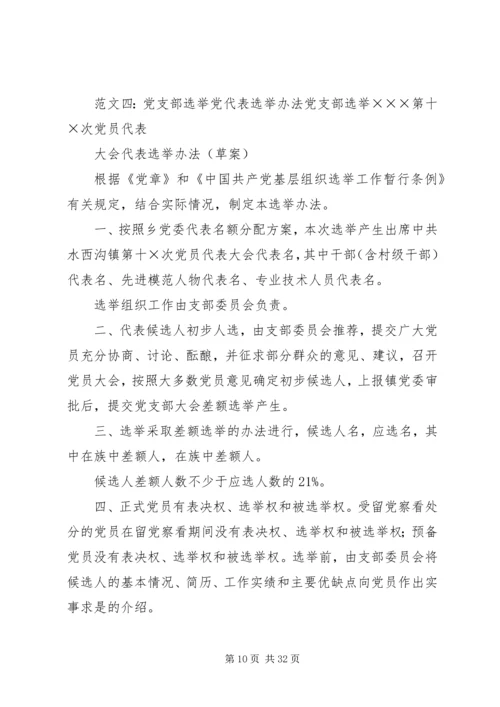 范文四：党支部选举党代表选举办法党支部选举×××第十×次党员代表

大会代表选举办法（草案）

根据《党章》和《中国共产党基层组织选举工作暂行条例》有关规定，结合实际情况，制定本选举办法。

一、按照乡党委代表名额分配方案，本次选举产生出席中共水西沟镇第十×次党员代表大会代表名，其中干部（含村级干部）代表名、先进模范人物代表名、专业技术人员代表名。

选举组织工作由支部委员会负责。

二、代表候选人初步人选，由支部委员会推荐，提交广大党员充分协商、讨论、酝酿，并征求部分群众的意见、建议，召开党员大会，按照大多数党员意见确定初步候选人，上报镇党委审批后，提交党支部大会差额选举产生。

三、选举采取差额选举的办法进行，候选人名，应选名，其中在族中差额人，在族中差额人。

候选人差额人数不少于应选人数的21%。

四、正式党员有表决权、选举权和被选举权。受留党察看处分的党员在留党察看期间没有表决权、选举权和被选举权；预备党员没有表决权、选举权和被选举权。选举前，由支部委员会将候选人的基本情况、简历、工作实绩和主要优缺点向党员作出实事求是的介绍。

第10页 共32页